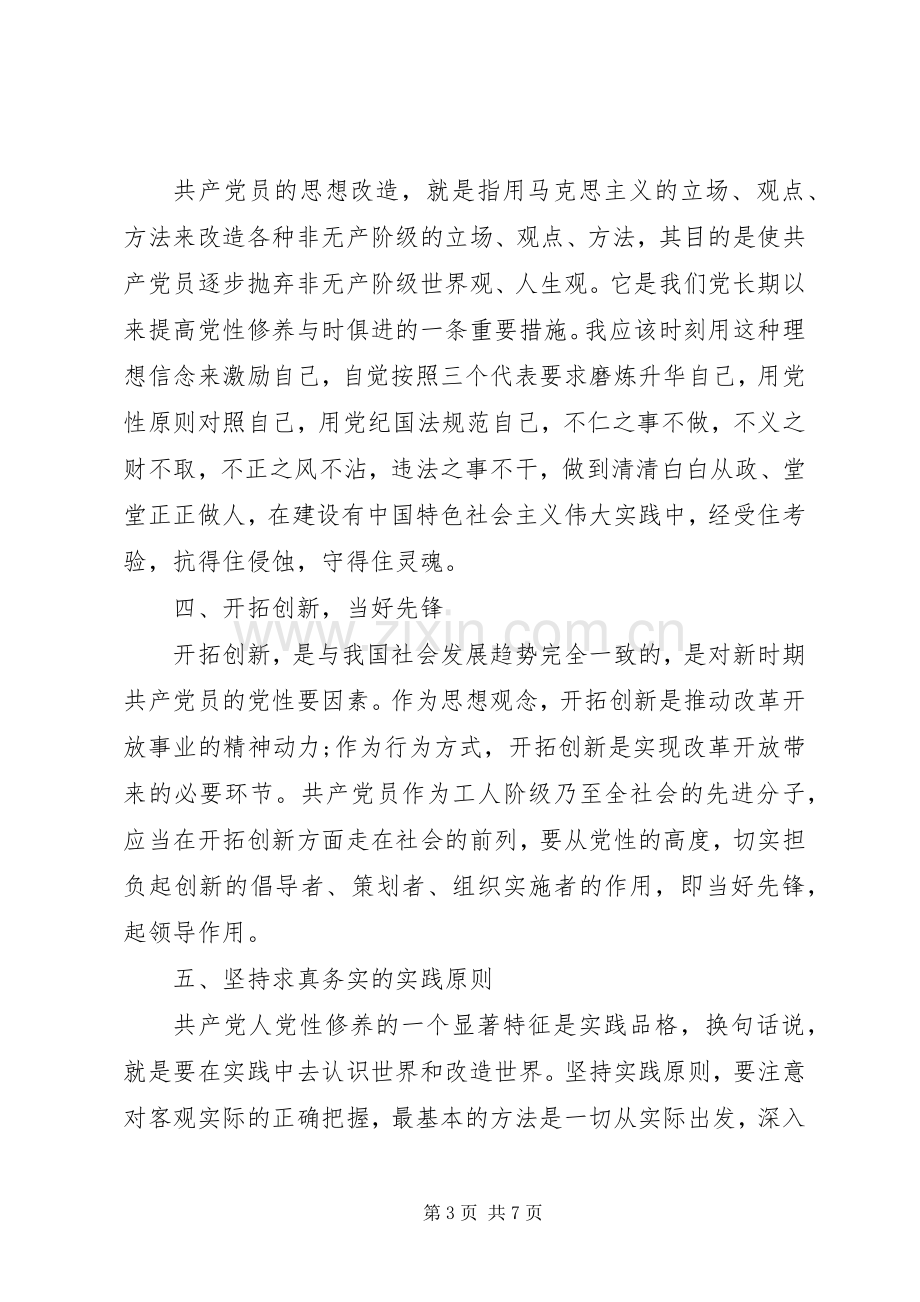 共产党员的思想改造，就是指用马克思主义的立场、观点、方法来改造各种非无产阶级的立场、观点、方法，其目的是使共产党员逐步抛弃非无产阶级世界观、人生观。它是我们党长期以来提高党性修养与时俱进的一条重要措施。我应该时刻用这种理想信念来激励自己，自觉按照三个代表要求磨炼升华自己，用党性原则对照自己，用党纪国法规范自己，不仁之事不做，不义之财不取，不正之风不沾，违法之事不干，做到清清白白从政、堂堂正正做人，在建设有中国特色社会主义伟大实践中，经受住考验，抗得住侵蚀，守得住灵魂。

四、开拓创新，当好先锋

开拓创新，是与我国社会发展趋势完全一致的，是对新时期共产党员的党性要因素。作为思想观念，开拓创新是推动改革开放事业的精神动力;作为行为方式，开拓创新是实现改革开放带来的必要环节。共产党员作为工人阶级乃至全社会的先进分子，应当在开拓创新方面走在社会的前列，要从党性的高度，切实担负起创新的倡导者、策划者、组织实施者的作用，即当好先锋，起领导作用。

五、坚持求真务实的实践原则

共产党人党性修养的一个显著特征是实践品格，换句话说，就是要在实践中去认识世界和改造世界。坚持实践原则，要注意对客观实际的正确把握，最基本的方法是一切从实际出发，深入

第3页 共7页

www.zixin.com.cn